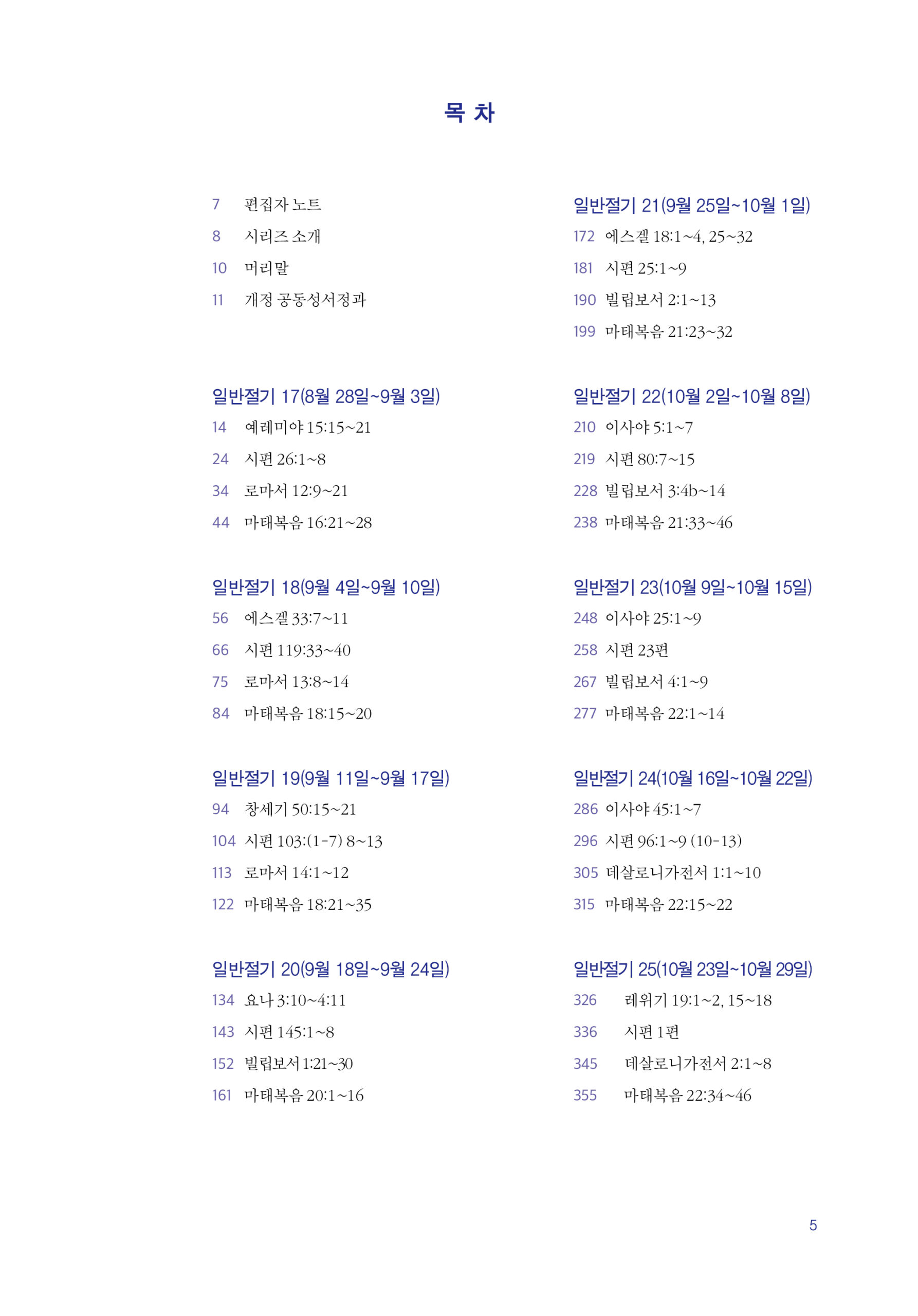 목 차

7 편집자 노트

8 시리즈 소개

10 머리말

11 개정 공동성서정과

일반절기 17(8월 28일~9월 3일)

14 예레미야 15:15~21

24 시편 26:1~8

34 로마서 12:9~21

44 마태복음 16:21~28

일반절기 18(9월 4일~9월 10일)

56 에스겔 33:7~11

66 시편 119:33~40

75 로마서 13:8~14

84 마태복음 18:15~20

일반절기 19(9월 11일~9월 17일)

94 창세기 50:15~21

104 시편 103:(1-7) 8~13

113 로마서 14:1~12

122 마태복음 18:21~35

일반절기 20(9월 18일~9월 24일)

134 요나 3:10~4:11

143 시편 145:1~8

152 빌립보서 1:21~30

161 마태복음 20:1~16

일반절기 21(9월 25일~10월 1일)

172 에스겔 18:1~4, 25~32

181 시편 25:1~9

190 빌립보서 2:1~13

199 마태복음 21:23~32

일반절기 22(10월 2일~10월 8일)

210 이사야 5:1~7

219 시편 80:7~15

228 빌립보서 3:4b~14

238 마태복음 21:33~46

일반절기 23(10월 9일~10월 15일)

248 이사야 25:1~9

258 시편 23편

267 빌립보서 4:1~9

277 마태복음 22:1~14

일반절기 24(10월 16일~10월 22일)

286 이사야 45:1~7

296 시편 96:1~9 (10-13)

305 데살로니가전서 1:1~10

315 마태복음 22:15~22

일반절기 25(10월 23일~10월 29일)

326 레위기 19:1~2, 15~18

336 시편 1편

345 데살로니가전서 2:1~8

355 마태복음 22:34~46

5